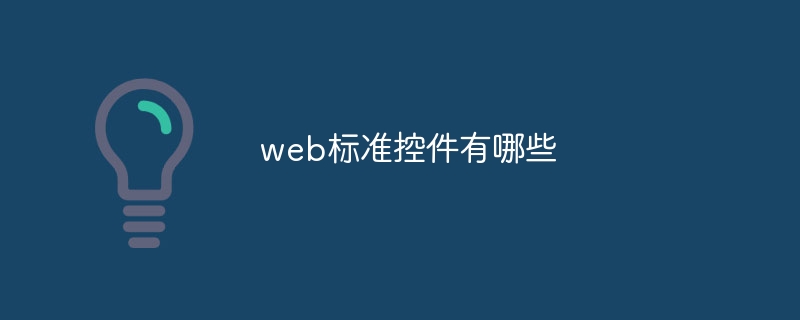 web标准控件有哪些